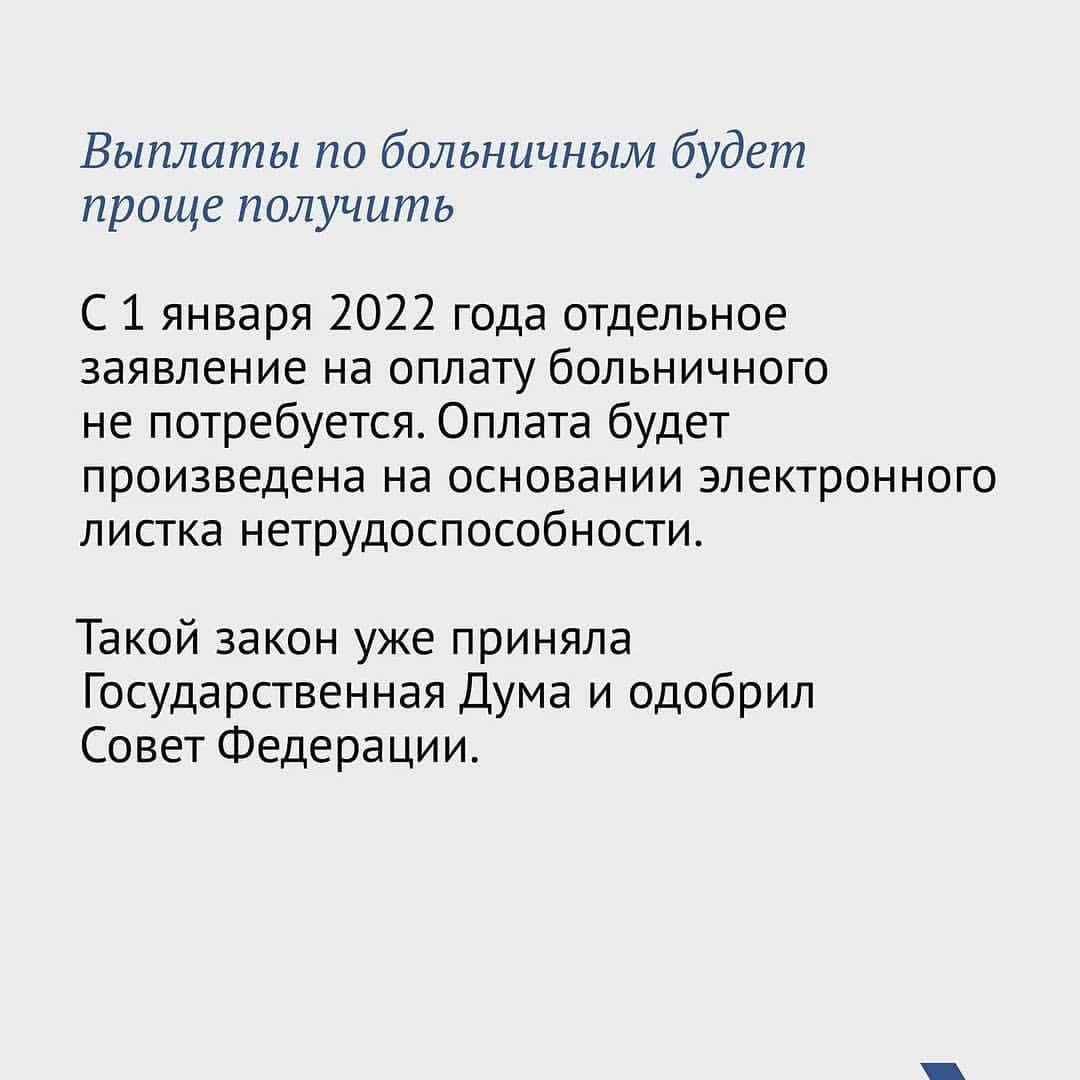 Выплаты по больничным будет проще получить

С 1 января 2022 года отдельное заявление на оплату больничного не потребуется. Оплата будет произведена на основании электронного листка нетрудоспособности.

Такой закон уже приняла Государственная Дума и одобрил Совет Федерации.